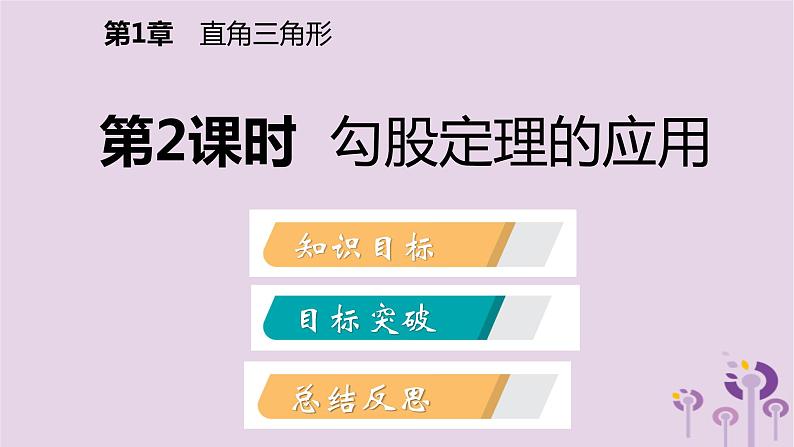 第1章 直角三角形

第2课时 勾股定理的应用

知识目标

目标突破

总结反思